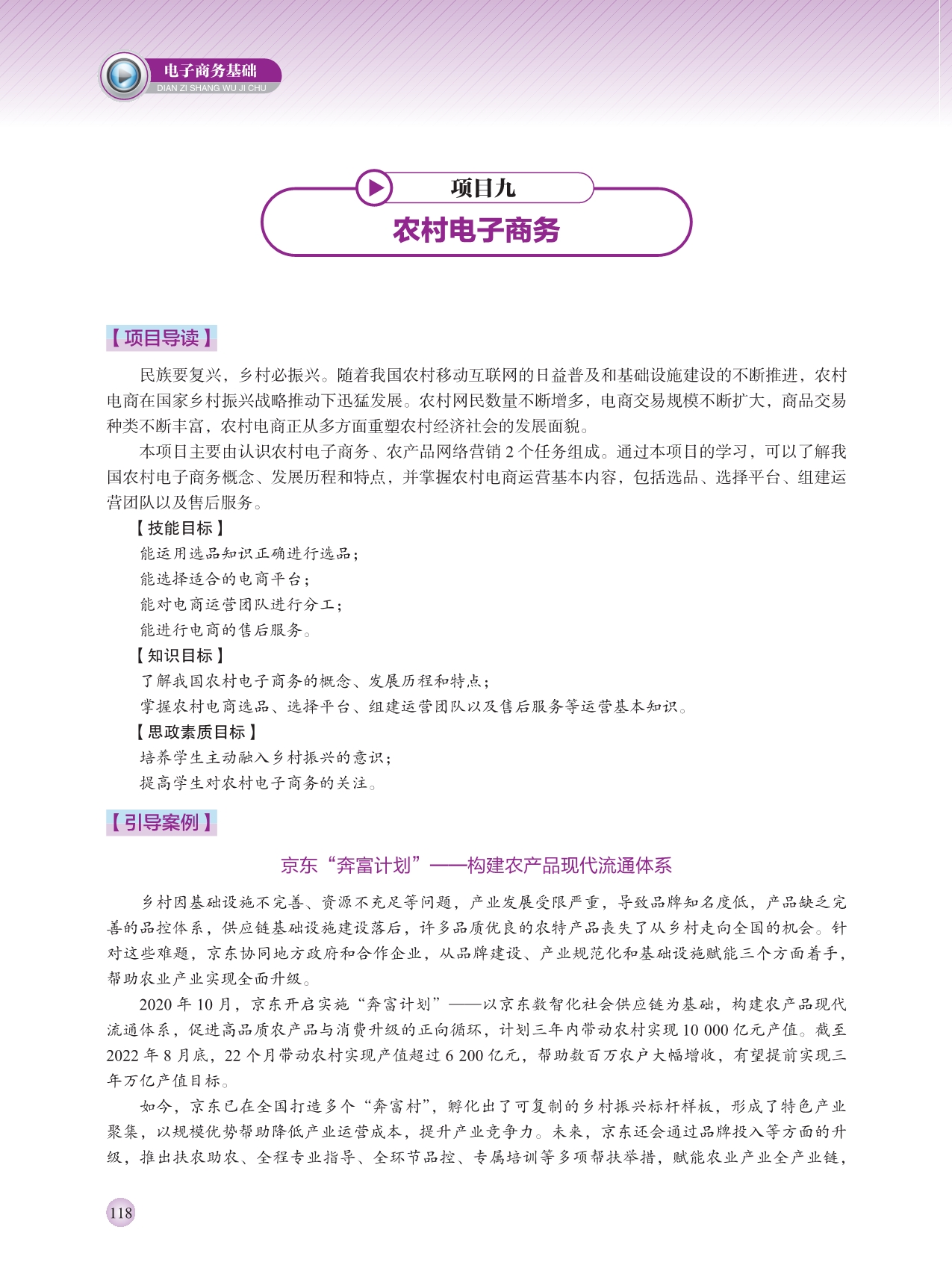 电子商务基础
DIAN ZI SHANG WU JI CHU

项目九
农村电子商务

【项目导读】

民族要复兴，乡村必振兴。随着我国农村移动互联网的日益普及和基础设施建设的不断推进，农村电商在国家乡村振兴战略推动下迅猛发展。农村网民数量不断增多，电商交易规模不断扩大，商品交易种类不断丰富，农村电商正从多方面重塑农村经济社会的发展面貌。

本项目主要由认识农村电子商务、农产品网络营销 2 个任务组成。通过本项目的学习，可以了解我国农村电子商务概念、发展历程和特点，并掌握农村电商运营基本内容，包括选品、选择平台、组建运营团队以及售后服务。

【技能目标】
能运用选品知识正确进行选品；
能选择适合的电商平台；
能对电商运营团队进行分工；
能进行电商的售后服务。

【知识目标】
了解我国农村电子商务的概念、发展历程和特点；
掌握农村电商选品、选择平台、组建运营团队以及售后服务等运营基本知识。

【思政素质目标】
培养学生主动融入乡村振兴的意识；
提高学生对农村电子商务的关注。

【引导案例】

京东“奔富计划”——构建农产品现代流通体系

乡村因基础设施不完善、资源不充足等问题，产业发展受限严重，导致品牌知名度低，产品缺乏完善的品控体系，供应链基础设施建设落后，许多品质优良的农特产品丧失了从乡村走向全国的机会。针对这些难题，京东协同地方政府和合作企业，从品牌建设、产业规范化和基础设施赋能三个方面着手，帮助农业产业实现全面升级。

2020 年 10 月，京东开启实施“奔富计划”——以京东数智化社会供应链为基础，构建农产品现代流通体系，促进高品质农产品与消费升级的正向循环，计划三年内带动农村实现 10 000 亿元产值。截至 2022 年 8 月底，22 个月带动农村实现产值超过 6 200 亿元，帮助数百万农户大幅增收，有望提前实现三年万亿产值目标。

如今，京东已在全国打造多个“奔富村”，孵化出了可复制的乡村振兴标杆样板，形成了特色产业聚集，以规模优势帮助降低产业运营成本，提升产业竞争力。未来，京东还会通过品牌投入等方面的升级，推出扶农助农、全程专业指导、全环节品控、专属培训等多项帮扶举措，赋能农业产业全产业链，

118